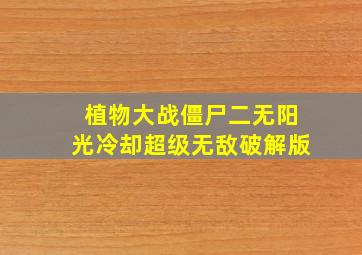 植物大战僵尸二无阳光冷却超级无敌破解版